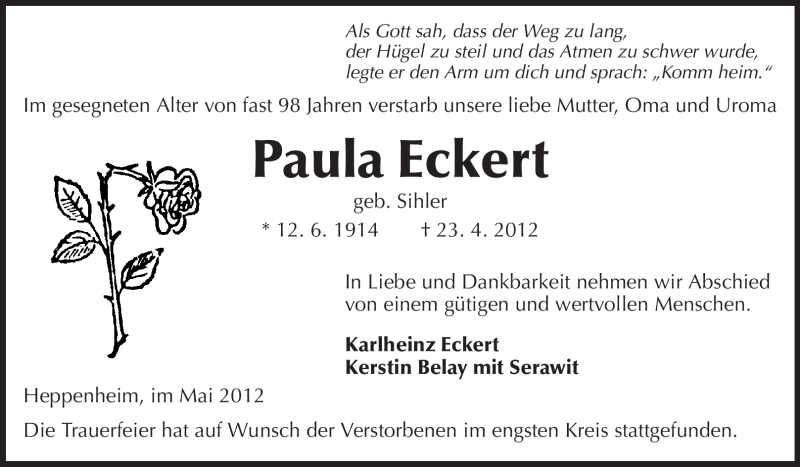 Als Gott sah, dass der Weg zu lang,
der Hügel zu steil und das Atmen zu schwer wurde,
legte er den Arm um dich und sprach: „Komm heim.“

Im gesegneten Alter von fast 98 Jahren verstarb unsere liebe Mutter, Oma und Uroma

Paula Eckert

geb. Sihler

* 12. 6. 1914 † 23. 4. 2012

In Liebe und Dankbarkeit nehmen wir Abschied von einem gütigen und wertvollen Menschen.

Karlheinz Eckert
Kerstin Belay mit Serawit

Heppenheim, im Mai 2012

Die Trauerfeier hat auf Wunsch der Verstorbenen im engsten Kreis stattgefunden.